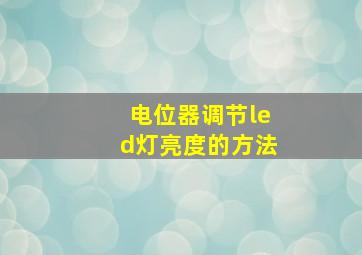 电位器调节led灯亮度的方法